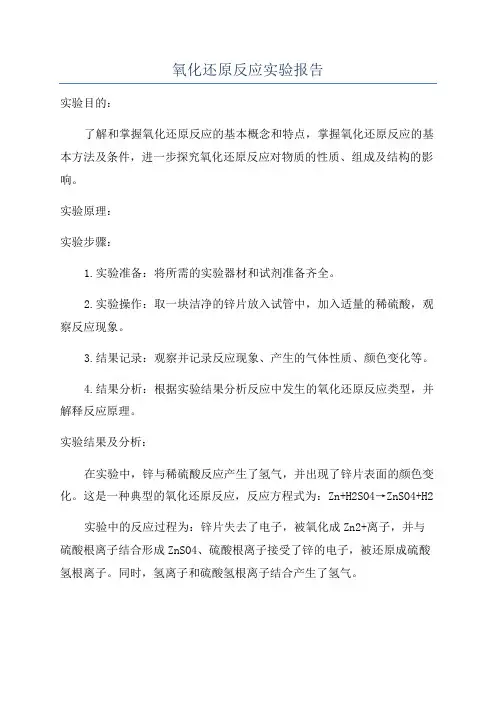 氧化还原反应实验报告

实验目的：

了解和掌握氧化还原反应的基本概念和特点，掌握氧化还原反应的基本方法及条件，进一步探究氧化还原反应对物质的性质、组成及结构的影响。

实验原理：

实验步骤：

1.实验准备：将所需的实验器材和试剂准备齐全。

2.实验操作：取一块洁净的锌片放入试管中，加入适量的稀硫酸，观察反应现象。

3.结果记录：观察并记录反应现象、产生的气体性质、颜色变化等。

4.结果分析：根据实验结果分析反应中发生的氧化还原反应类型，并解释反应原理。

实验结果及分析：

在实验中，锌与稀硫酸反应产生了氢气，并出现了锌片表面的颜色变化。这是一种典型的氧化还原反应，反应方程式为：Zn+H2SO4→ZnSO4+H2

实验中的反应过程为：锌片失去了电子，被氧化成Zn2+离子，并与硫酸根离子结合形成ZnSO4、硫酸根离子接受了锌的电子，被还原成硫酸氢根离子。同时，氢离子和硫酸氢根离子结合产生了氢气。